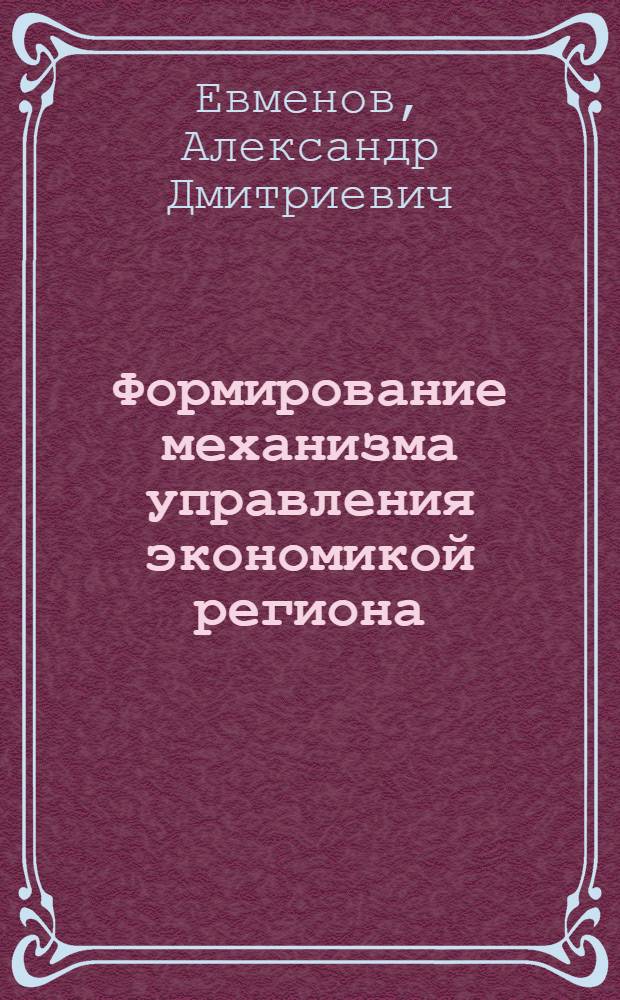 Евменов, Александр Дмитриевич

Формирование механизма управления экономикой региона